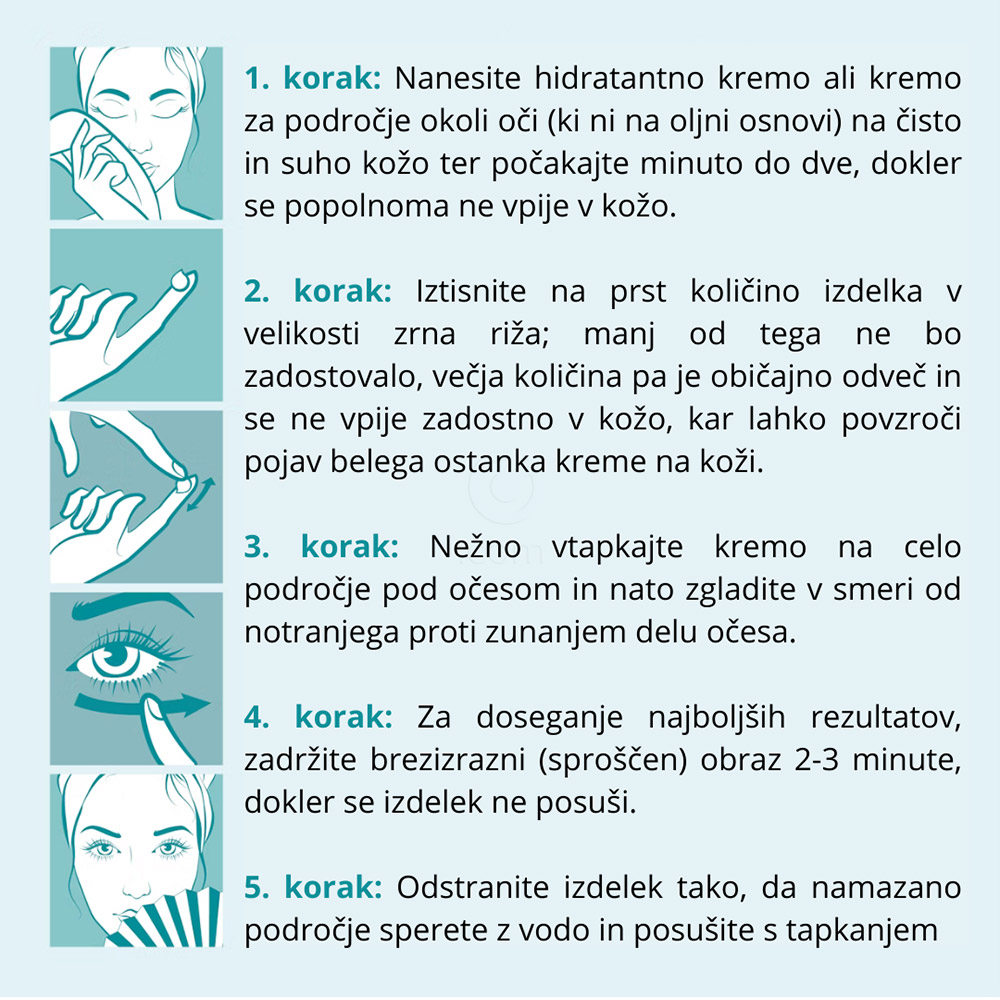 1. korak: Nanesite hidratantno kremo ali kremo za področje okoli oči (ki ni na oljni osnovi) na čisto in suho kožo ter počakajte minuto do dve, dokler se popolnoma ne vpije v kožo.

2. korak: Iztisnite na prst količino izdelka v velikosti zrna riža; manj od tega ne bo zadostovalo, večja količina pa je običajno odveč in se ne vpije zadostno v kožo, kar lahko povzroči pojav belega ostanka kreme na koži.

3. korak: Nežno vtapkajte kremo na celo področje pod očesom in nato zgladite v smeri od notranjega proti zunanjem delu očesa.

4. korak: Za doseganje najboljših rezultatov, zadržite brezizrazni (sproščen) obraz 2-3 minute, dokler se izdelek ne posuši.

5. korak: Odstranite izdelek tako, da namazano področje sperete z vodo in posušite s tapkanjem